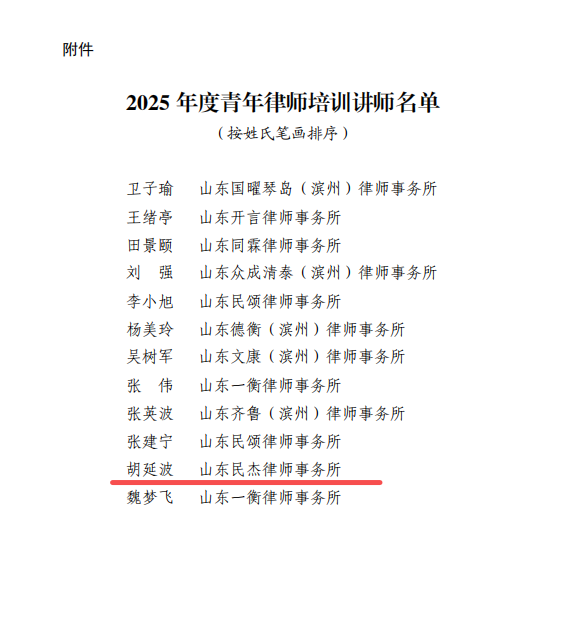 附件

2025 年度青年律师培训讲师名单

（按姓氏笔画排序）

卫子瑜　山东国曜琴岛（滨州）律师事务所
王绪亭　山东开言律师事务所
田景颐　山东同霖律师事务所
刘　强　山东众成清泰（滨州）律师事务所
李小旭　山东民颂律师事务所
杨美玲　山东德衡（滨州）律师事务所
吴树军　山东文康（滨州）律师事务所
张　伟　山东一衡律师事务所
张英波　山东齐鲁（滨州）律师事务所
张建宁　山东民颂律师事务所
胡延波　山东民杰律师事务所
魏梦飞　山东一衡律师事务所